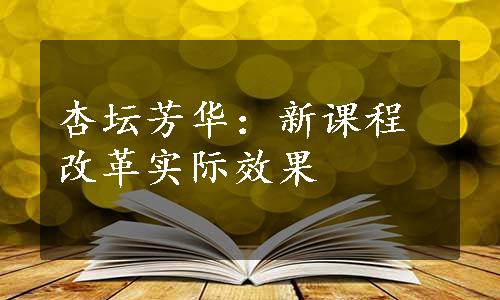 杏坛芳华：新课程改革实际效果